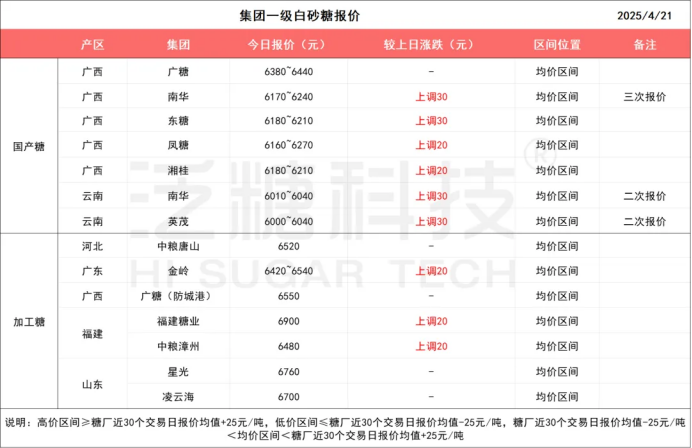 集团一级白砂糖报价 2025/4/21

|  | 产区 | 集团 | 今日报价（元） | 较上日涨跌（元） | 区间位置 | 备注 |
|---|---|---|---|---|---|---|
| 国产糖 | 广西 | 广糖 | 6380~6440 | - | 均价区间 |  |
|  | 广西 | 南华 | 6170~6240 | 上调30 | 均价区间 | 三次报价 |
|  | 广西 | 东糖 | 6180~6210 | 上调30 | 均价区间 |  |
|  | 广西 | 凤糖 | 6160~6270 | 上调20 | 均价区间 |  |
|  | 广西 | 湘桂 | 6180~6210 | 上调20 | 均价区间 |  |
|  | 云南 | 南华 | 6010~6040 | 上调30 | 均价区间 | 二次报价 |
|  | 云南 | 英茂 | 6000~6040 | 上调30 | 均价区间 | 二次报价 |
| 加工糖 | 河北 | 中粮唐山 | 6520 | - | 均价区间 |  |
|  | 广东 | 金岭 | 6420~6540 | 上调20 | 均价区间 |  |
|  | 广西 | 广糖（防城港） | 6550 | - | 均价区间 |  |
|  | 福建 | 福建糖业 | 6900 | 上调20 | 均价区间 |  |
|  |  | 中粮漳州 | 6480 | 上调20 | 均价区间 |  |
|  | 山东 | 星光 | 6760 | - | 均价区间 |  |
|  |  | 凌云海 | 6700 | - | 均价区间 |  |

说明：高价区间≥糖厂近30个交易日报价均值+25元/吨，低价区间≤糖厂近30个交易日报价均值-25元/吨，糖厂近30个交易日报价均值-25元/吨＜均价区间＜糖厂近30个交易日报价均值+25元/吨

泛糖科技®
HI SUGAR TECH